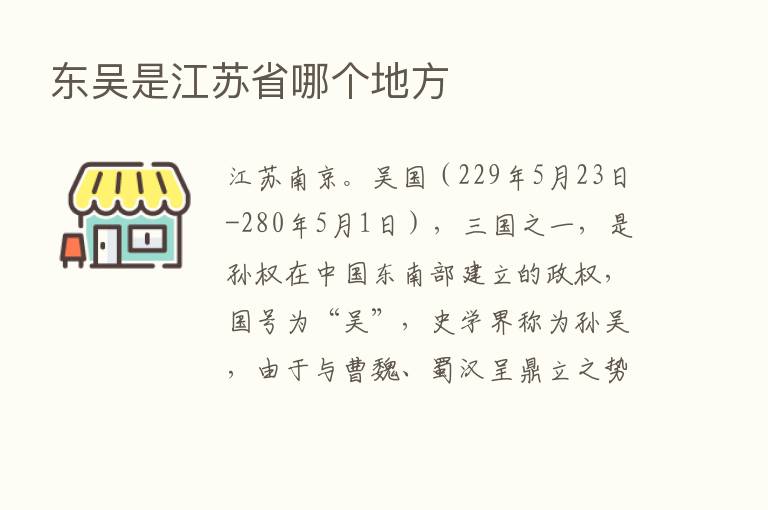 东吴是江苏省哪个地方

江苏南京。吴国（229年5月23日-280年5月1日），三国之一，是孙权在中国东南部建立的政权，国号为“吴”，史学界称为孙吴，由于与曹魏、蜀汉呈鼎立之势